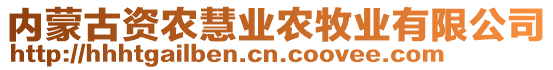 内蒙古资农慧业农牧业有限公司
http://hhhtgailben.cn.coovee.com